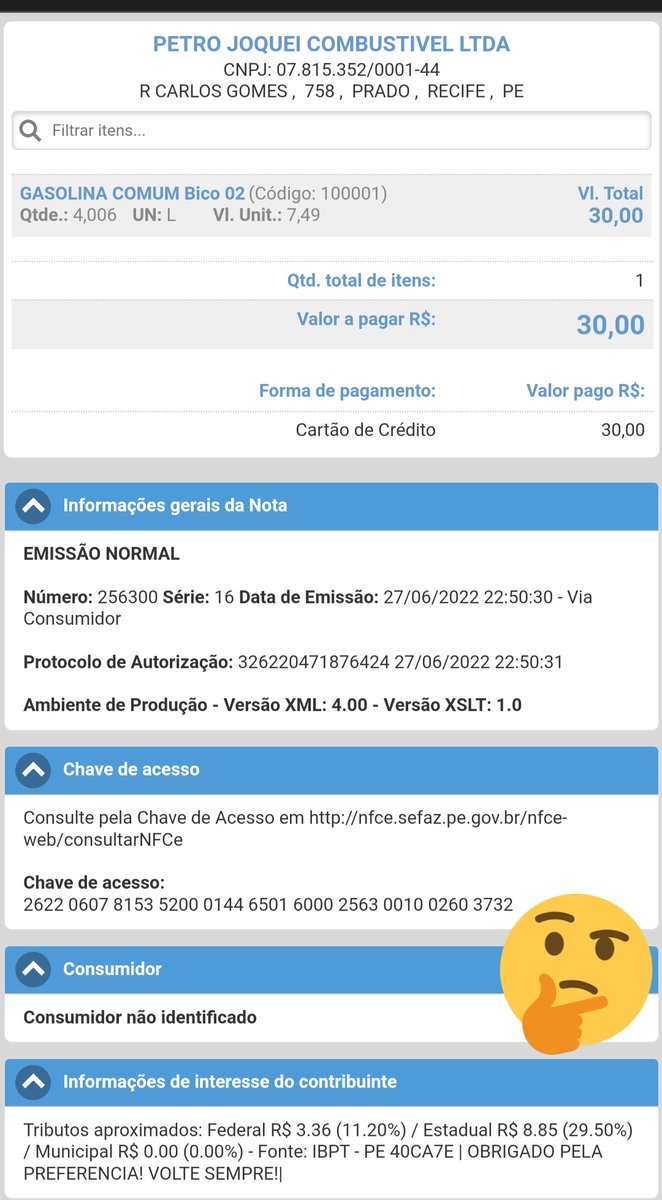 PETRO JOQUEI COMBUSTIVEL LTDA
CNPJ: 07.815.352/0001-44
R CARLOS GOMES , 758 , PRADO , RECIFE , PE

Filtrar itens...

GASOLINA COMUM Bico 02 (Código: 100001)
Qtde.: 4,006 UN: L Vl. Unit.: 7,49
Vl. Total
30,00

Qtd. total de itens: 1
Valor a pagar R$: 30,00

Forma de pagamento: Valor pago R$:
Cartão de Crédito 30,00

Informações gerais da Nota

EMISSÃO NORMAL

Número: 256300 Série: 16 Data de Emissão: 27/06/2022 22:50:30 - Via Consumidor

Protocolo de Autorização: 326220471876424 27/06/2022 22:50:31

Ambiente de Produção - Versão XML: 4.00 - Versão XSLT: 1.0

Chave de acesso

Consulte pela Chave de Acesso em http://nfce.sefaz.pe.gov.br/nfce-web/consultarNFCe

Chave de acesso:
2622 0607 8153 5200 0144 6501 6000 2563 0010 0260 3732

Consumidor

Consumidor não identificado

Informações de interesse do contribuinte

Tributos aproximados: Federal R$ 3.36 (11.20%) / Estadual R$ 8.85 (29.50%) / Municipal R$ 0.00 (0.00%) - Fonte: IBPT - PE 40CA7E | OBRIGADO PELA PREFERENCIA! VOLTE SEMPRE!|